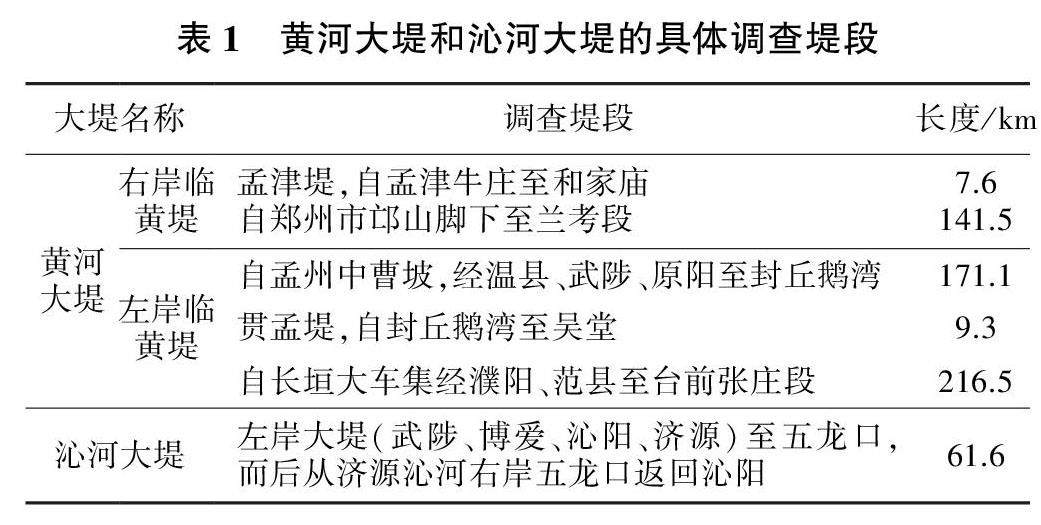 表1 黄河大堤和沁河大堤的具体调查堤段

| 大堤名称 | | 调查堤段 | 长度/km |
|---|---|---|---|
| 黄河大堤 | 右岸临黄堤 | 孟津堤,自孟津牛庄至和家庙 | 7.6 |
| | | 自郑州市邙山脚下至兰考段 | 141.5 |
| | 左岸临黄堤 | 自孟州中曹坡,经温县、武陟、原阳至封丘鹅湾 | 171.1 |
| | | 贯孟堤,自封丘鹅湾至吴堂 | 9.3 |
| | | 自长垣大车集经濮阳、范县至台前张庄段 | 216.5 |
| 沁河大堤 | | 左岸大堤(武陟、博爱、沁阳、济源)至五龙口,而后从济源沁河右岸五龙口返回沁阳 | 61.6 |